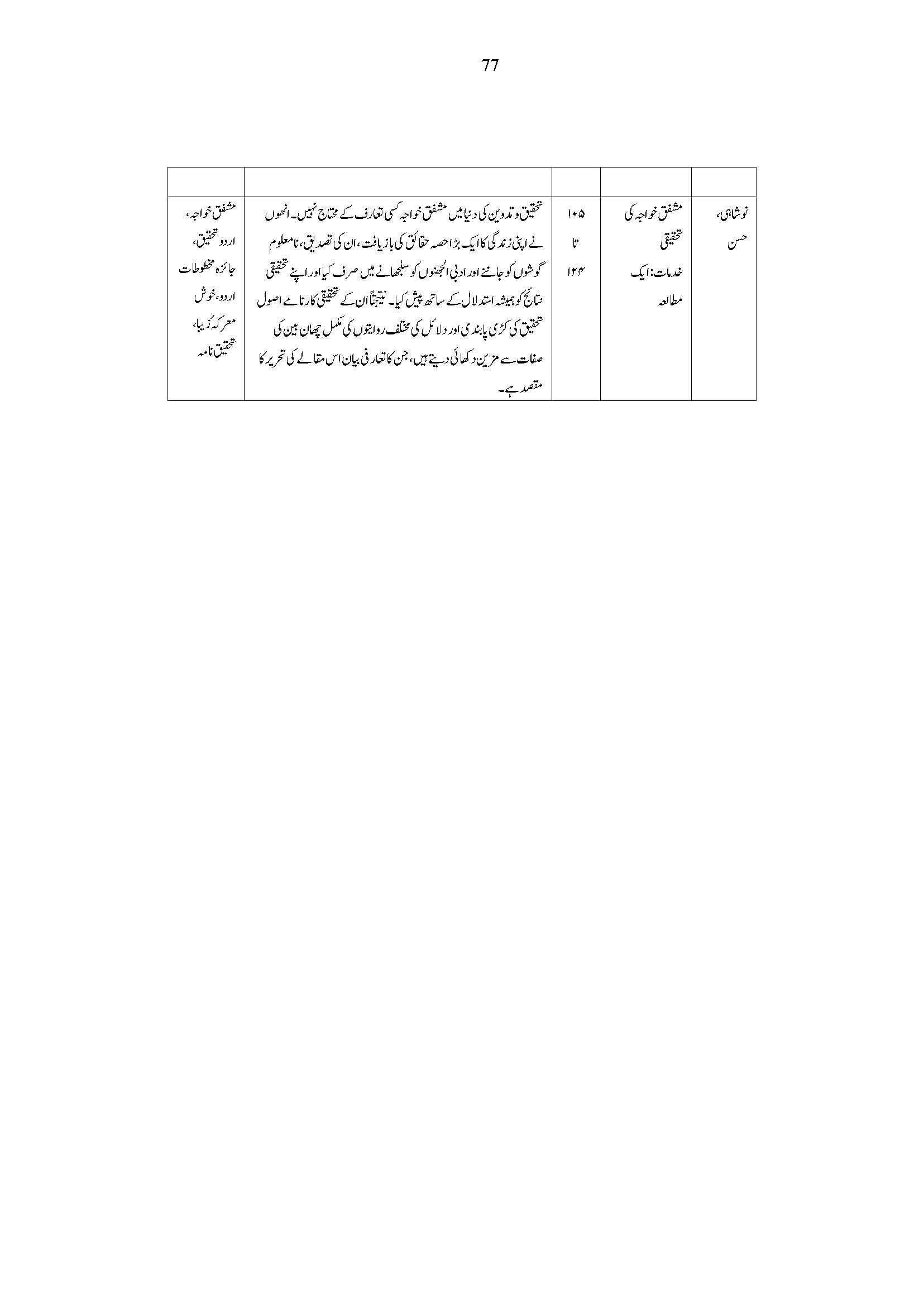 77

| | | | | |
|---|---|---|---|---|
| نوشاہی، حسن | مشفق خواجہ کی تحقیقی خدمات: ایک مطالعہ | ۱۰۵ تا ۱۲۴ | تحقیق و تدوین کی دنیا میں مشفق خواجہ کسی تعارف کے محتاج نہیں۔ انھوں نے اپنی زندگی کا ایک بڑا حصہ حقائق کی بازیافت، ان کی تصدیق، نامعلوم گوشوں کو جاننے اور ادبی الجھنوں کو سلجھانے میں صرف کیا اور اپنے تحقیقی نتائج کو ہمیشہ استدلال کے ساتھ پیش کیا۔ نتیجتاً ان کے تحقیقی کارنامے اصول تحقیق کی کڑی پابندی اور دلائل کی مختلف روایتوں کی مکمل چھان بین کی صفات سے مزین دکھائی دیتے ہیں، جن کا تعارفی بیان اس مقالے کی تحریر کا مقصد ہے۔ | مشفق خواجہ، اردو تحقیق، جائزہ مخطوطات اردو، خوش معرکہ زیبا، تحقیق نامہ |